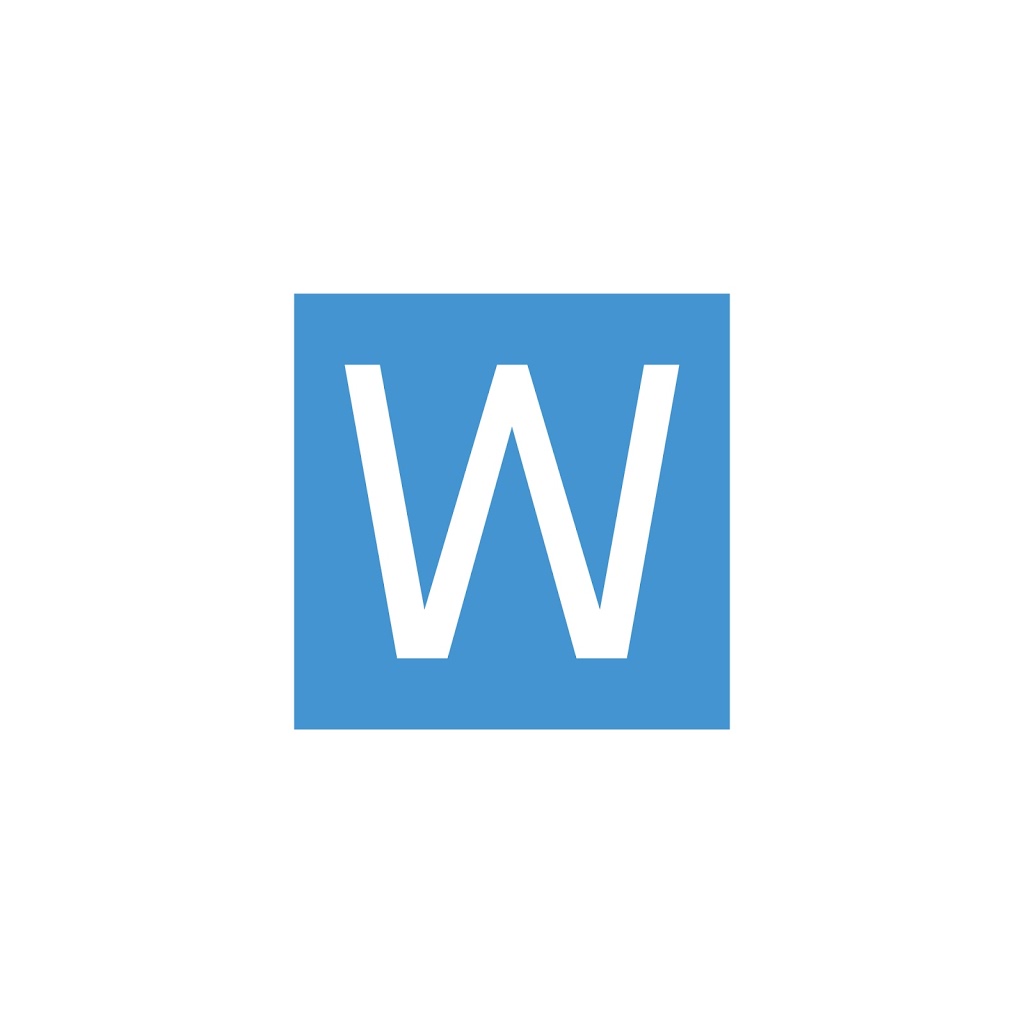 W